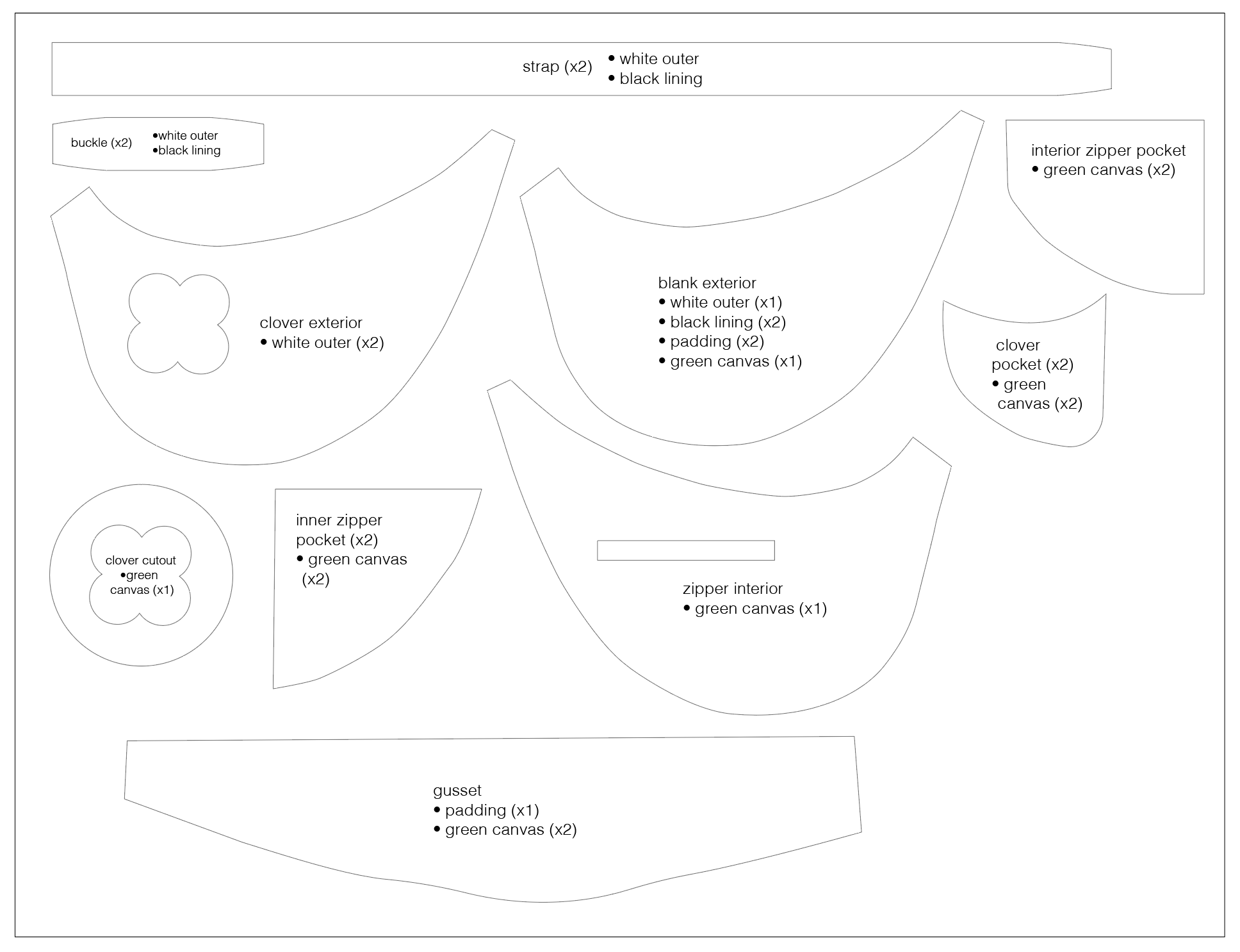 strap (x2)
• white outer
• black lining

buckle (x2)
•white outer
•black lining

interior zipper pocket
• green canvas (x2)

clover exterior
• white outer (x2)

blank exterior
• white outer (x1)
• black lining (x2)
• padding (x2)
• green canvas (x1)

clover
pocket (x2)
• green
canvas (x2)

clover cutout
•green
canvas (x1)

inner zipper
pocket (x2)
• green canvas
(x2)

zipper interior
• green canvas (x1)

gusset
• padding (x1)
• green canvas (x2)